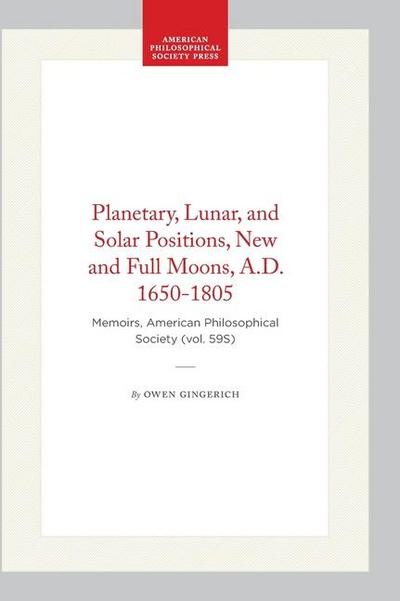 AMERICAN PHILOSOPHICAL SOCIETY PRESS

Planetary, Lunar, and Solar Positions, New and Full Moons, A.D. 1650-1805

Memoirs, American Philosophical Society (vol. 59S)

By OWEN GINGERICH